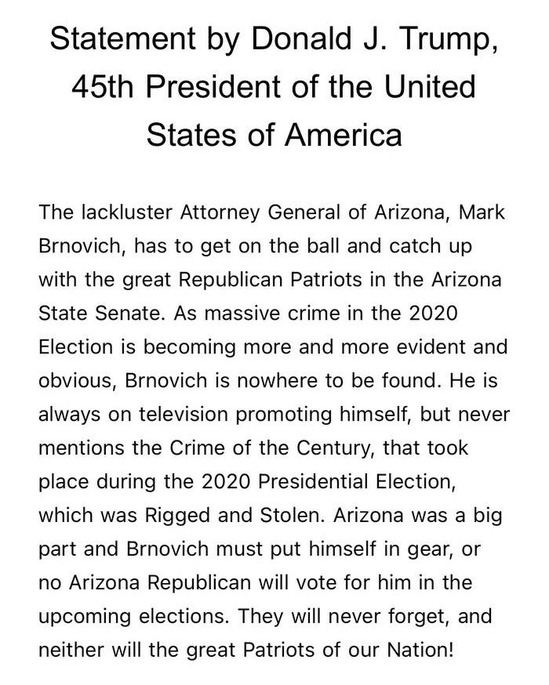 Statement by Donald J. Trump, 45th President of the United States of America

The lackluster Attorney General of Arizona, Mark Brnovich, has to get on the ball and catch up with the great Republican Patriots in the Arizona State Senate. As massive crime in the 2020 Election is becoming more and more evident and obvious, Brnovich is nowhere to be found. He is always on television promoting himself, but never mentions the Crime of the Century, that took place during the 2020 Presidential Election, which was Rigged and Stolen. Arizona was a big part and Brnovich must put himself in gear, or no Arizona Republican will vote for him in the upcoming elections. They will never forget, and neither will the great Patriots of our Nation!